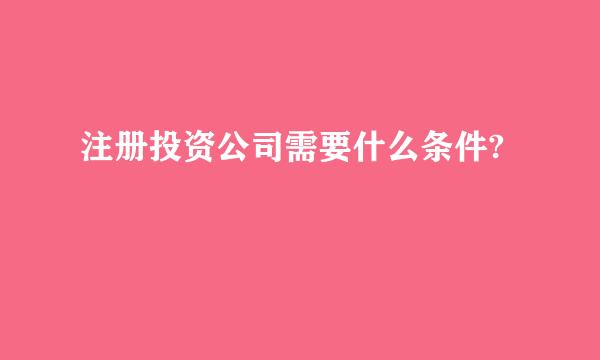 注册投资公司需要什么条件?